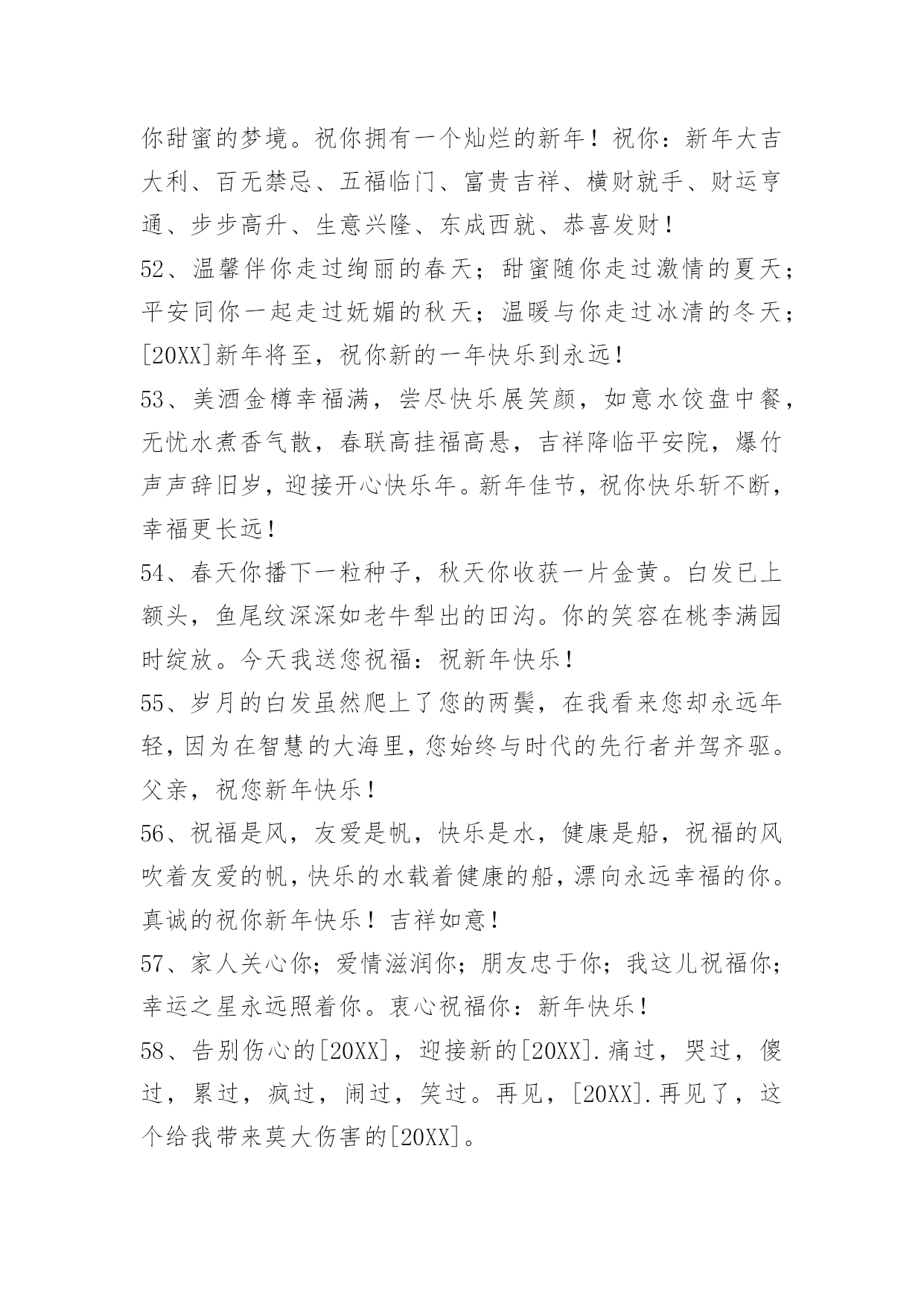 你甜蜜的梦境。祝你拥有一个灿烂的新年！祝你：新年大吉大利、百无禁忌、五福临门、富贵吉祥、横财就手、财运亨通、步步高升、生意兴隆、东成西就、恭喜发财！

52、温馨伴你走过绚丽的春天；甜蜜随你走过激情的夏天；平安同你一起走过妩媚的秋天；温暖与你走过冰清的冬天；[20XX]新年将至，祝你新的一年快乐到永远！

53、美酒金樽幸福满，尝尽快乐展笑颜，如意水饺盘中餐，无忧水煮香气散，春联高挂福高悬，吉祥降临平安院，爆竹声声辞旧岁，迎接开心快乐年。新年佳节，祝你快乐斩不断，幸福更长远！

54、春天你播下一粒种子，秋天你收获一片金黄。白发已上额头，鱼尾纹深深如老牛犁出的田沟。你的笑容在桃李满园时绽放。今天我送您祝福：祝新年快乐！

55、岁月的白发虽然爬上了您的两鬓，在我看来您却永远年轻，因为在智慧的大海里，您始终与时代的先行者并驾齐驱。父亲，祝您新年快乐！

56、祝福是风，友爱是帆，快乐是水，健康是船，祝福的风吹着友爱的帆，快乐的水载着健康的船，漂向永远幸福的你。真诚的祝你新年快乐！吉祥如意！

57、家人关心你；爱情滋润你；朋友忠于你；我这儿祝福你；幸运之星永远照着你。衷心祝福你：新年快乐！

58、告别伤心的[20XX]，迎接新的[20XX].痛过，哭过，傻过，累过，疯过，闹过，笑过。再见，[20XX].再见了，这个给我带来莫大伤害的[20XX]。